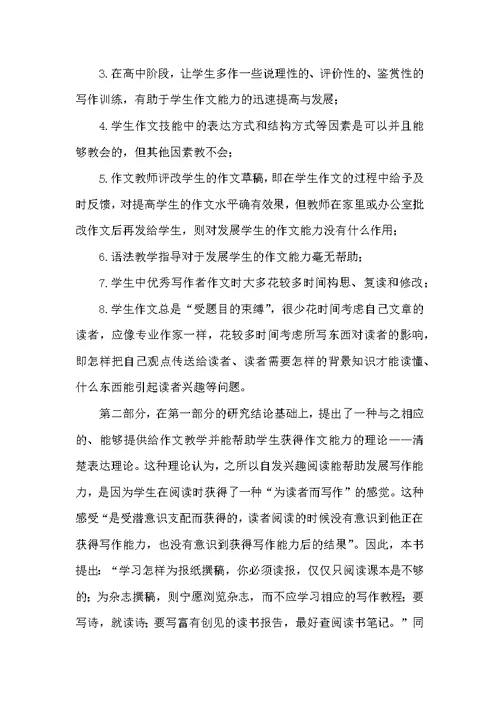 3.在高中阶段，让学生多作一些说理性的、评价性的、鉴赏性的写作训练，有助于学生作文能力的迅速提高与发展；

4.学生作文技能中的表达方式和结构方式等因素是可以并且能够教会的，但其他因素教不会；

5.作文教师评改学生的作文草稿，即在学生作文的过程中给予及时反馈，对提高学生的作文水平确有效果，但教师在家里或办公室批改作文后再发给学生，则对发展学生的作文能力没有什么作用；

6.语法教学指导对于发展学生的作文能力毫无帮助；

7.学生中优秀写作者作文时大多花较多时间构思、复读和修改；

8.学生作文总是“受题目的束缚”，很少花时间考虑自己文章的读者，应像专业作家一样，花较多时间考虑所写东西对读者的影响，即怎样把自己观点传送给读者、读者需要怎样的背景知识才能读懂、什么东西能引起读者兴趣等问题。

第二部分，在第一部分的研究结论基础上，提出了一种与之相应的、能够提供给作文教学并能帮助学生获得作文能力的理论——清楚表达理论。这种理论认为，之所以自发兴趣阅读能帮助发展写作能力，是因为学生在阅读时获得了一种“为读者而写作”的感觉。这种感受“是受潜意识支配而获得的，读者阅读的时候没有意识到他正在获得写作能力，也没有意识到获得写作能力后的结果”。因此，本书提出：“学习怎样为报纸撰稿，你必须读报，仅仅只阅读课本是不够的；为杂志撰稿，则宁愿浏览杂志，而不应学习相应的写作教程；要写诗，就读诗；要写富有创见的读书报告，最好查阅读书笔记。”同